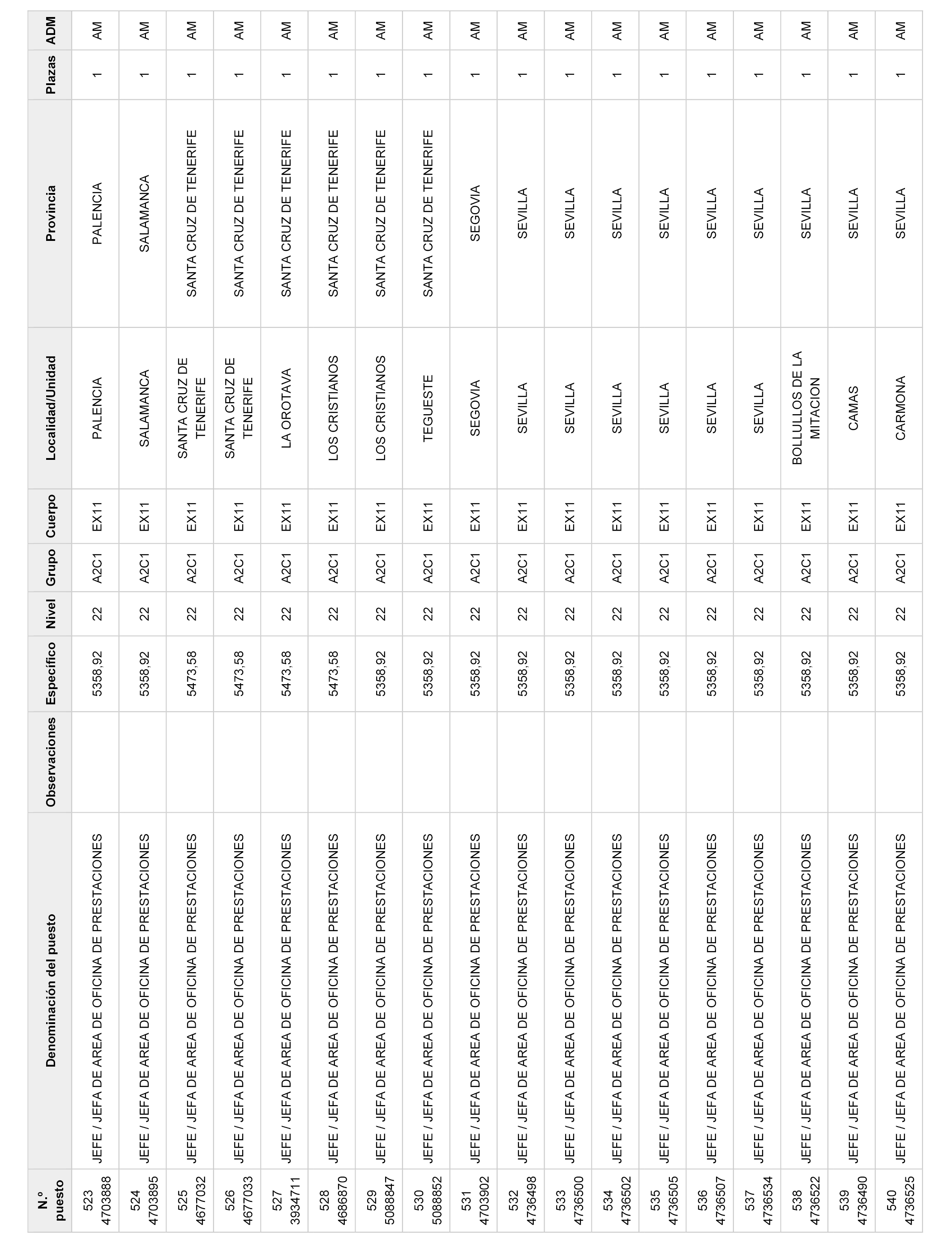 | N.º puesto | Denominación del puesto | Observaciones | Específico | Nivel | Grupo | Cuerpo | Localidad/Unidad | Provincia | Plazas | ADM |
|---|---|---|---|---|---|---|---|---|---|---|
| 523 4703888 | JEFE / JEFA DE AREA DE OFICINA DE PRESTACIONES | | 5358,92 | 22 | A2C1 | EX11 | PALENCIA | PALENCIA | 1 | AM |
| 524 4703895 | JEFE / JEFA DE AREA DE OFICINA DE PRESTACIONES | | 5358,92 | 22 | A2C1 | EX11 | SALAMANCA | SALAMANCA | 1 | AM |
| 525 4677032 | JEFE / JEFA DE AREA DE OFICINA DE PRESTACIONES | | 5473,58 | 22 | A2C1 | EX11 | SANTA CRUZ DE TENERIFE | SANTA CRUZ DE TENERIFE | 1 | AM |
| 526 4677033 | JEFE / JEFA DE AREA DE OFICINA DE PRESTACIONES | | 5473,58 | 22 | A2C1 | EX11 | SANTA CRUZ DE TENERIFE | SANTA CRUZ DE TENERIFE | 1 | AM |
| 527 3934711 | JEFE / JEFA DE AREA DE OFICINA DE PRESTACIONES | | 5473,58 | 22 | A2C1 | EX11 | LA OROTAVA | SANTA CRUZ DE TENERIFE | 1 | AM |
| 528 4686870 | JEFE / JEFA DE AREA DE OFICINA DE PRESTACIONES | | 5473,58 | 22 | A2C1 | EX11 | LOS CRISTIANOS | SANTA CRUZ DE TENERIFE | 1 | AM |
| 529 5088847 | JEFE / JEFA DE AREA DE OFICINA DE PRESTACIONES | | 5358,92 | 22 | A2C1 | EX11 | LOS CRISTIANOS | SANTA CRUZ DE TENERIFE | 1 | AM |
| 530 5088852 | JEFE / JEFA DE AREA DE OFICINA DE PRESTACIONES | | 5358,92 | 22 | A2C1 | EX11 | TEGUESTE | SANTA CRUZ DE TENERIFE | 1 | AM |
| 531 4703902 | JEFE / JEFA DE AREA DE OFICINA DE PRESTACIONES | | 5358,92 | 22 | A2C1 | EX11 | SEGOVIA | SEGOVIA | 1 | AM |
| 532 4736498 | JEFE / JEFA DE AREA DE OFICINA DE PRESTACIONES | | 5358,92 | 22 | A2C1 | EX11 | SEVILLA | SEVILLA | 1 | AM |
| 533 4736500 | JEFE / JEFA DE AREA DE OFICINA DE PRESTACIONES | | 5358,92 | 22 | A2C1 | EX11 | SEVILLA | SEVILLA | 1 | AM |
| 534 4736502 | JEFE / JEFA DE AREA DE OFICINA DE PRESTACIONES | | 5358,92 | 22 | A2C1 | EX11 | SEVILLA | SEVILLA | 1 | AM |
| 535 4736505 | JEFE / JEFA DE AREA DE OFICINA DE PRESTACIONES | | 5358,92 | 22 | A2C1 | EX11 | SEVILLA | SEVILLA | 1 | AM |
| 536 4736507 | JEFE / JEFA DE AREA DE OFICINA DE PRESTACIONES | | 5358,92 | 22 | A2C1 | EX11 | SEVILLA | SEVILLA | 1 | AM |
| 537 4736534 | JEFE / JEFA DE AREA DE OFICINA DE PRESTACIONES | | 5358,92 | 22 | A2C1 | EX11 | SEVILLA | SEVILLA | 1 | AM |
| 538 4736522 | JEFE / JEFA DE AREA DE OFICINA DE PRESTACIONES | | 5358,92 | 22 | A2C1 | EX11 | BOLLULLOS DE LA MITACION | SEVILLA | 1 | AM |
| 539 4736490 | JEFE / JEFA DE AREA DE OFICINA DE PRESTACIONES | | 5358,92 | 22 | A2C1 | EX11 | CAMAS | SEVILLA | 1 | AM |
| 540 4736525 | JEFE / JEFA DE AREA DE OFICINA DE PRESTACIONES | | 5358,92 | 22 | A2C1 | EX11 | CARMONA | SEVILLA | 1 | AM |